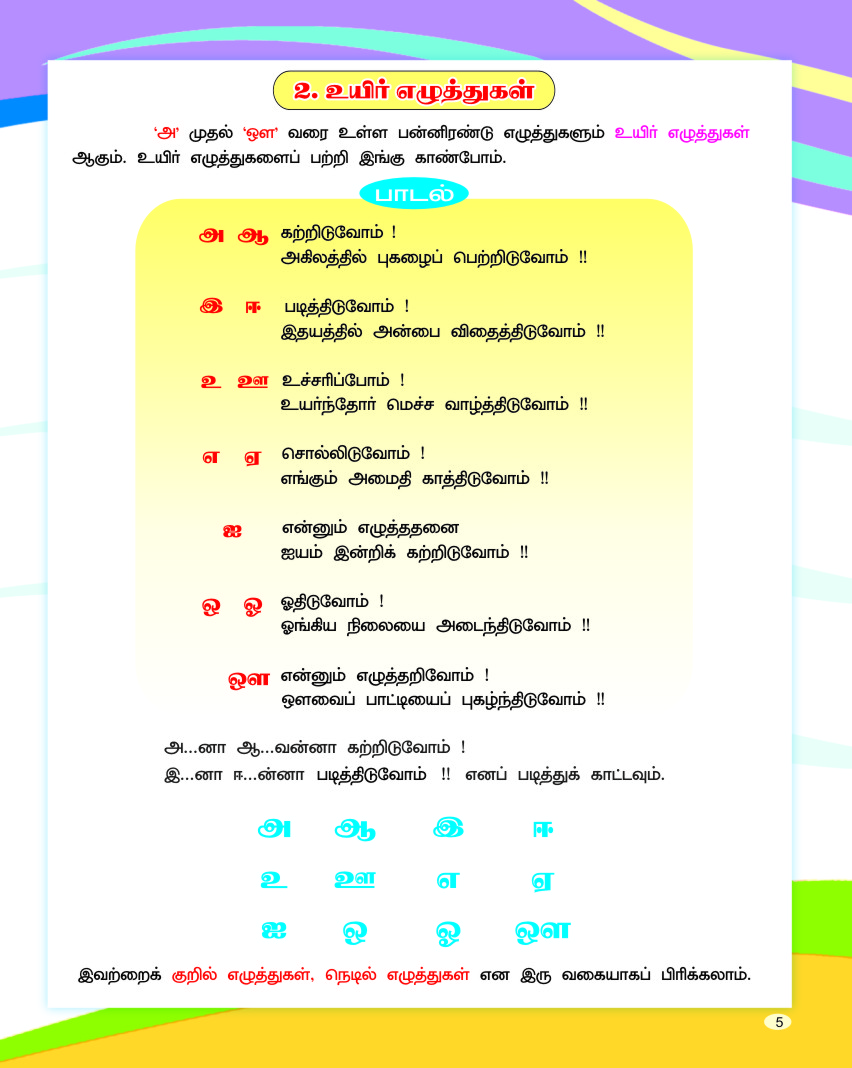 2. உயிர் எழுத்துகள்

'அ' முதல் 'ஔ' வரை உள்ள பன்னிரண்டு எழுத்துகளும் உயிர் எழுத்துகள் ஆகும். உயிர் எழுத்துகளைப் பற்றி இங்கு காண்போம்.

பாடல்

அ ஆ கற்றிடுவோம் !
அகிலத்தில் புகழைப் பெற்றிடுவோம் !!

இ ஈ படித்திடுவோம் !
இதயத்தில் அன்பை விதைத்திடுவோம் !!

உ ஊ உச்சரிப்போம் !
உயர்ந்தோர் மெச்ச வாழ்த்திடுவோம் !!

எ ஏ சொல்லிடுவோம் !
எங்கும் அமைதி காத்திடுவோம் !!

ஐ என்னும் எழுத்ததனை
ஐயம் இன்றிக் கற்றிடுவோம் !!

ஒ ஓ ஓதிடுவோம் !
ஓங்கிய நிலையை அடைந்திடுவோம் !!

ஔ என்னும் எழுத்தறிவோம் !
ஔவைப் பாட்டியைப் புகழ்ந்திடுவோம் !!

அ...னா ஆ...வன்னா கற்றிடுவோம் !
இ...னா ஈ...ன்னா படித்திடுவோம் !! எனப் படித்துக் காட்டவும்.

அ ஆ இ ஈ
உ ஊ எ ஏ
ஐ ஒ ஓ ஔ

இவற்றைக் குறில் எழுத்துகள், நெடில் எழுத்துகள் என இரு வகையாகப் பிரிக்கலாம்.

5